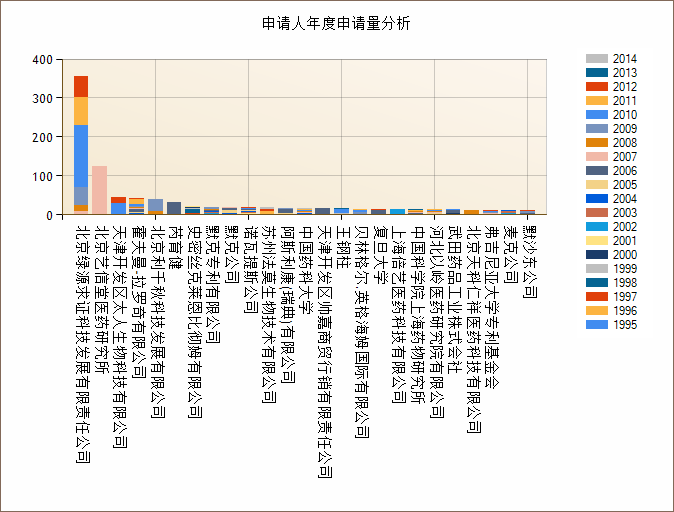 申请人年度申请量分析

400
300
200
100
0

北京绿源求证科技发展有限责任公司
北京艺信堂医药研究所
天津开发区太人生物科技有限公司
霍夫曼-拉罗奇有限公司
北京利千秋科技发展有限公司
芮育健
史密丝克莱恩比彻姆有限公司
默克专利有限公司
默克公司
诺瓦提斯公司
苏州法莫生物技术有限公司
阿斯利康(瑞典)有限公司
中国药科大学
天津开发区帅嘉商贸行销有限责任公司
王钢柱
贝林格尔.英格海姆国际有限公司
复旦大学
上海信艺医药科技有限公司
中国科学院上海药物研究所
河北以岭医药研究院有限公司
武田药品工业株式会社
北京天科仁祥医药科技有限公司
弗吉尼亚大学专利基金会
麦克公司
默沙东公司

2014
2013
2012
2011
2010
2009
2008
2007
2006
2005
2004
2003
2002
2001
2000
1999
1998
1997
1996
1995